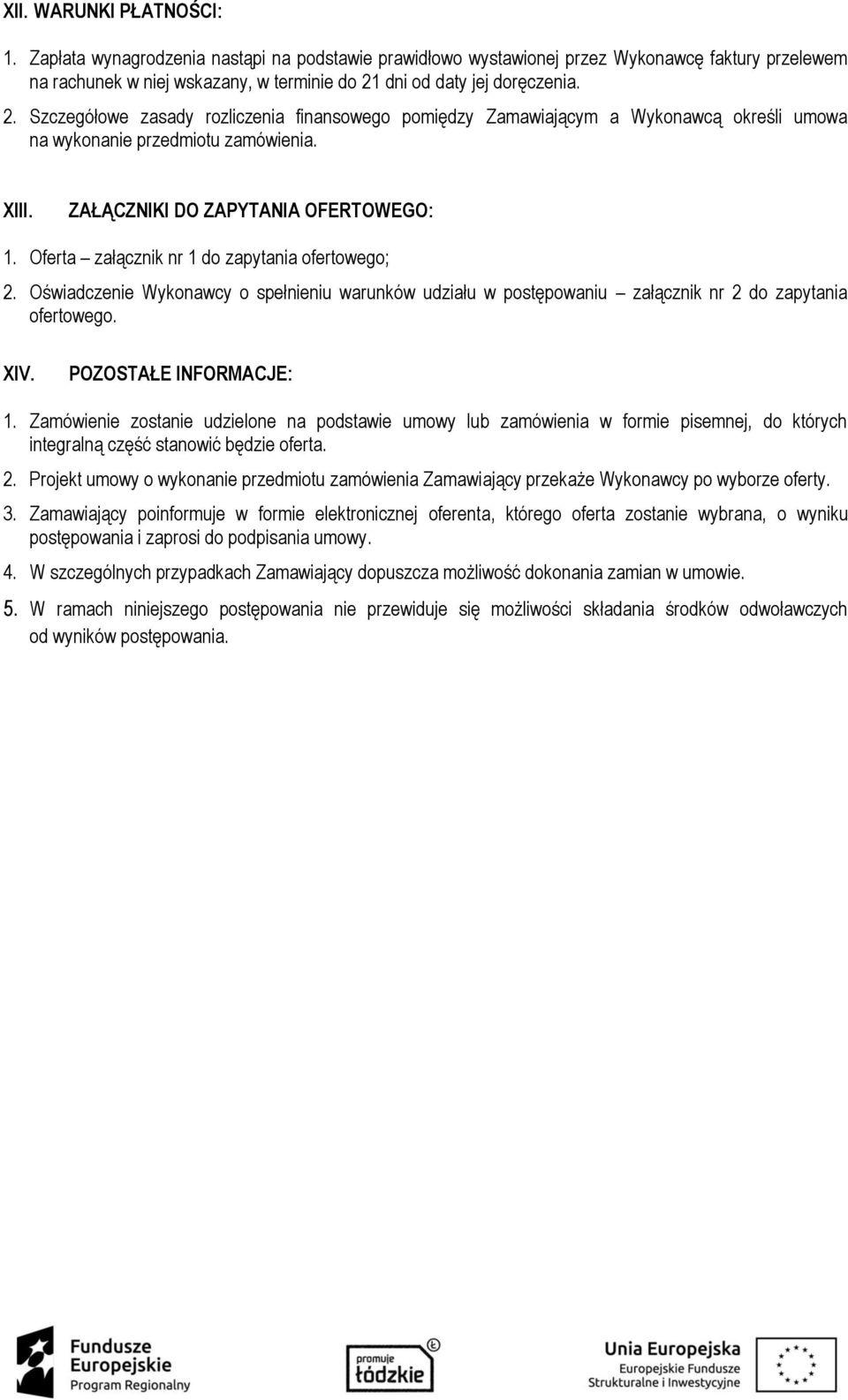 XII. WARUNKI PŁATNOŚCI:

1. Zapłata wynagrodzenia nastąpi na podstawie prawidłowo wystawionej przez Wykonawcę faktury przelewem na rachunek w niej wskazany, w terminie do 21 dni od daty jej doręczenia.

2. Szczegółowe zasady rozliczenia finansowego pomiędzy Zamawiającym a Wykonawcą określi umowa na wykonanie przedmiotu zamówienia.

XIII. ZAŁĄCZNIKI DO ZAPYTANIA OFERTOWEGO:

1. Oferta – załącznik nr 1 do zapytania ofertowego;

2. Oświadczenie Wykonawcy o spełnieniu warunków udziału w postępowaniu – załącznik nr 2 do zapytania ofertowego.

XIV. POZOSTAŁE INFORMACJE:

1. Zamówienie zostanie udzielone na podstawie umowy lub zamówienia w formie pisemnej, do których integralną część stanowić będzie oferta.

2. Projekt umowy o wykonanie przedmiotu zamówienia Zamawiający przekaże Wykonawcy po wyborze oferty.

3. Zamawiający poinformuje w formie elektronicznej oferenta, którego oferta zostanie wybrana, o wyniku postępowania i zaprosi do podpisania umowy.

4. W szczególnych przypadkach Zamawiający dopuszcza możliwość dokonania zamian w umowie.

5. W ramach niniejszego postępowania nie przewiduje się możliwości składania środków odwoławczych od wyników postępowania.

Fundusze Europejskie Program Regionalny

promuje łódzkie

Unia Europejska Europejskie Fundusze Strukturalne i Inwestycyjne